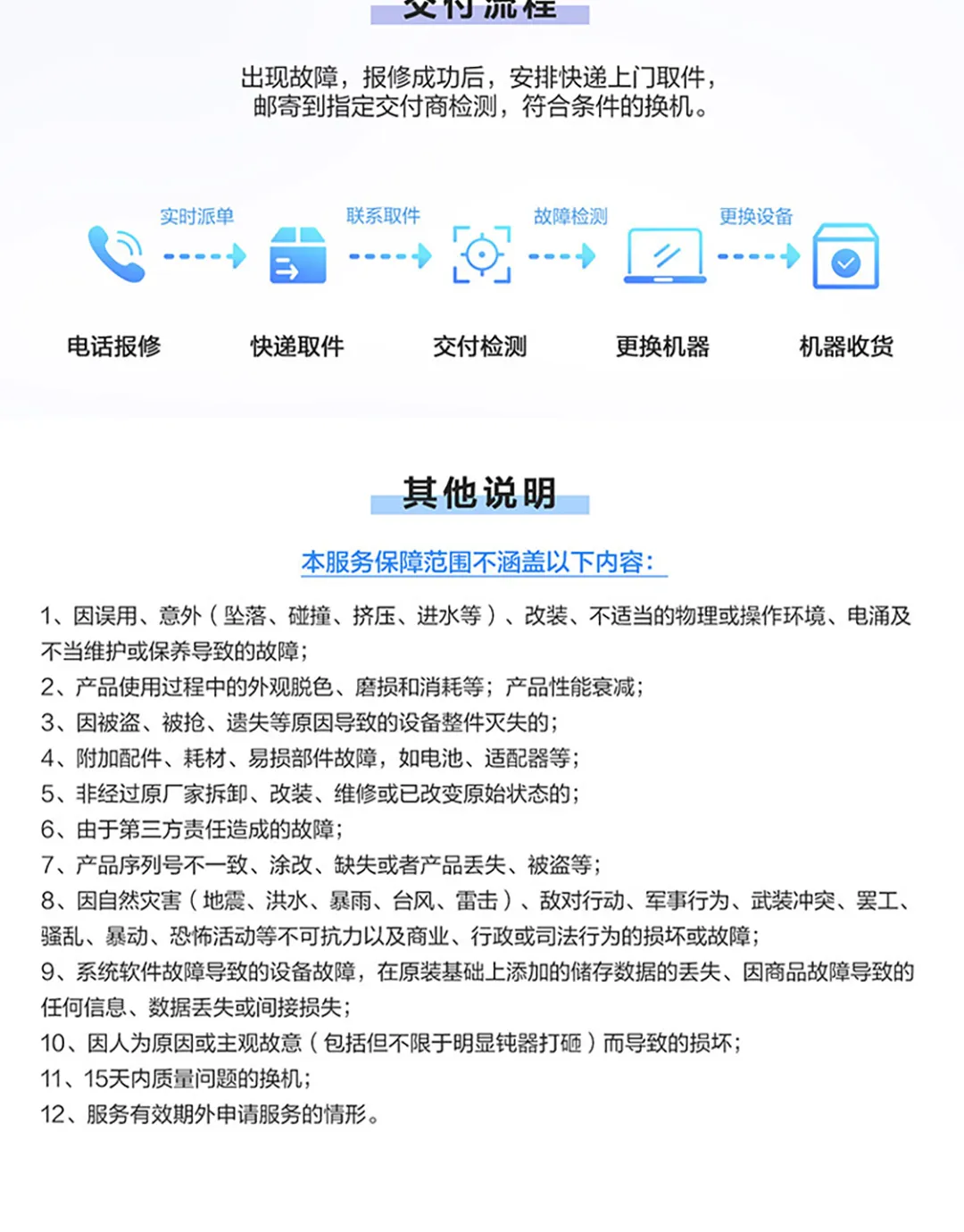 交付流程

出现故障，报修成功后，安排快递上门取件，邮寄到指定交付商检测，符合条件的换机。

实时派单
联系取件
故障检测
更换设备

电话报修
快递取件
交付检测
更换机器
机器收货

其他说明

本服务保障范围不涵盖以下内容：

1、因误用、意外（坠落、碰撞、挤压、进水等）、改装、不适当的物理或操作环境、电涌及不当维护或保养导致的故障；
2、产品使用过程中的外观脱色、磨损和消耗等；产品性能衰减；
3、因被盗、被抢、遗失等原因导致的设备整件灭失的；
4、附加配件、耗材、易损部件故障，如电池、适配器等；
5、非经过原厂家拆卸、改装、维修或已改变原始状态的；
6、由于第三方责任造成的故障；
7、产品序列号不一致、涂改、缺失或者产品丢失、被盗等；
8、因自然灾害（地震、洪水、暴雨、台风、雷击）、敌对行动、军事行为、武装冲突、罢工、骚乱、暴动、恐怖活动等不可抗力以及商业、行政或司法行为的损坏或故障；
9、系统软件故障导致的设备故障，在原装基础上添加的储存数据的丢失、因商品故障导致的任何信息、数据丢失或间接损失；
10、因人为原因或主观故意（包括但不限于明显钝器打砸）而导致的损坏；
11、15天内质量问题的换机；
12、服务有效期外申请服务的情形。